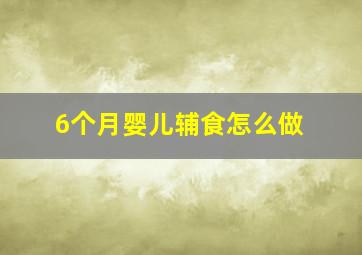 6个月婴儿辅食怎么做